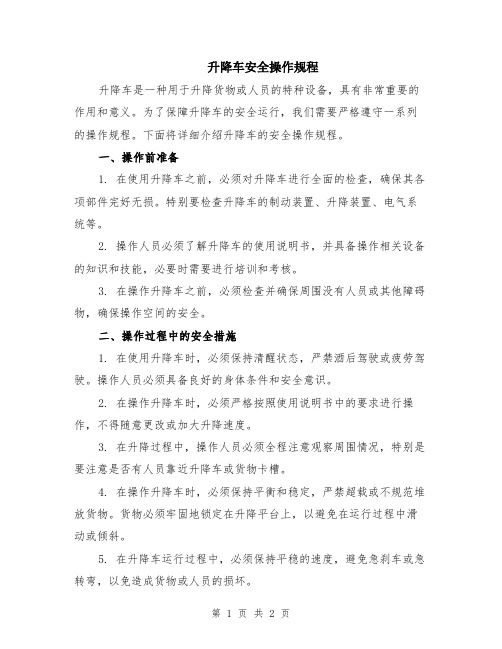 升降车安全操作规程

升降车是一种用于升降货物或人员的特种设备，具有非常重要的作用和意义。为了保障升降车的安全运行，我们需要严格遵守一系列的操作规程。下面将详细介绍升降车的安全操作规程。

一、操作前准备

1. 在使用升降车之前，必须对升降车进行全面的检查，确保其各项部件完好无损。特别要检查升降车的制动装置、升降装置、电气系统等。

2. 操作人员必须了解升降车的使用说明书，并具备操作相关设备的知识和技能，必要时需要进行培训和考核。

3. 在操作升降车之前，必须检查并确保周围没有人员或其他障碍物，确保操作空间的安全。

二、操作过程中的安全措施

1. 在使用升降车时，必须保持清醒状态，严禁酒后驾驶或疲劳驾驶。操作人员必须具备良好的身体条件和安全意识。

2. 在操作升降车时，必须严格按照使用说明书中的要求进行操作，不得随意更改或加大升降速度。

3. 在升降过程中，操作人员必须全程注意观察周围情况，特别是要注意是否有人员靠近升降车或货物卡槽。

4. 在操作升降车时，必须保持平衡和稳定，严禁超载或不规范堆放货物。货物必须牢固地锁定在升降平台上，以避免在运行过程中滑动或倾斜。

5. 在升降车运行过程中，必须保持平稳的速度，避免急刹车或急转弯，以免造成货物或人员的损坏。

第 1 页 共 2 页